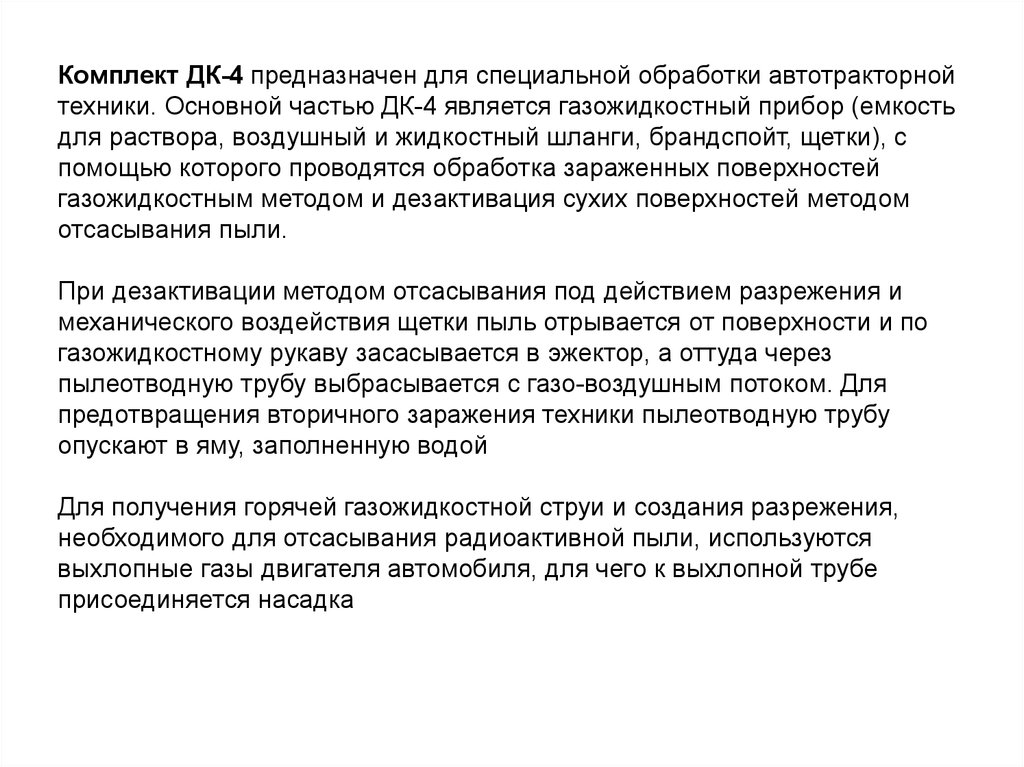 Комплект ДК-4 предназначен для специальной обработки автотракторной техники. Основной частью ДК-4 является газожидкостный прибор (емкость для раствора, воздушный и жидкостный шланги, брандспойт, щетки), с помощью которого проводятся обработка зараженных поверхностей газожидкостным методом и дезактивация сухих поверхностей методом отсасывания пыли.

При дезактивации методом отсасывания под действием разрежения и механического воздействия щетки пыль отрывается от поверхности и по газожидкостному рукаву засасывается в эжектор, а оттуда через пылеотводную трубу выбрасывается с газо-воздушным потоком. Для предотвращения вторичного заражения техники пылеотводную трубу опускают в яму, заполненную водой

Для получения горячей газожидкостной струи и создания разрежения, необходимого для отсасывания радиоактивной пыли, используются выхлопные газы двигателя автомобиля, для чего к выхлопной трубе присоединяется насадка